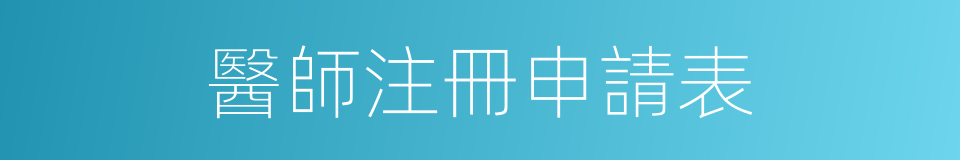 醫師注冊申請表